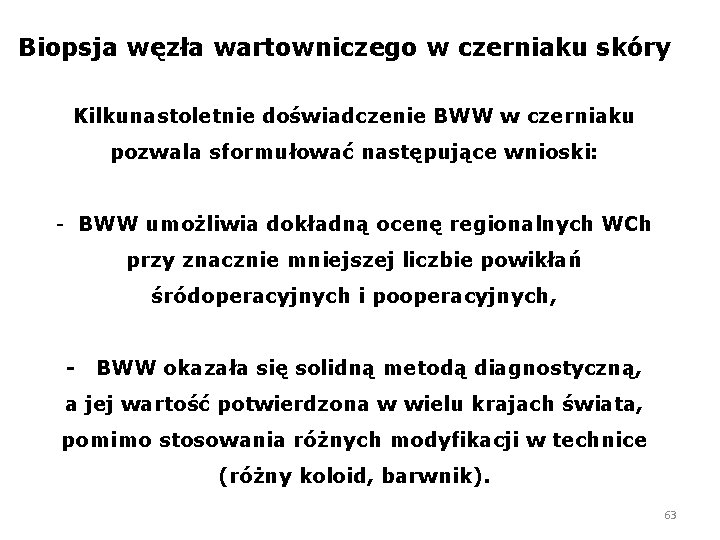 Biopsja węzła wartowniczego w czerniaku skóry

Kilkunastoletnie doświadczenie BWW w czerniaku pozwala sformułować następujące wnioski:

- BWW umożliwia dokładną ocenę regionalnych WCh przy znacznie mniejszej liczbie powikłań śródoperacyjnych i pooperacyjnych,

- BWW okazała się solidną metodą diagnostyczną, a jej wartość potwierdzona w wielu krajach świata, pomimo stosowania różnych modyfikacji w technice (różny koloid, barwnik).

63